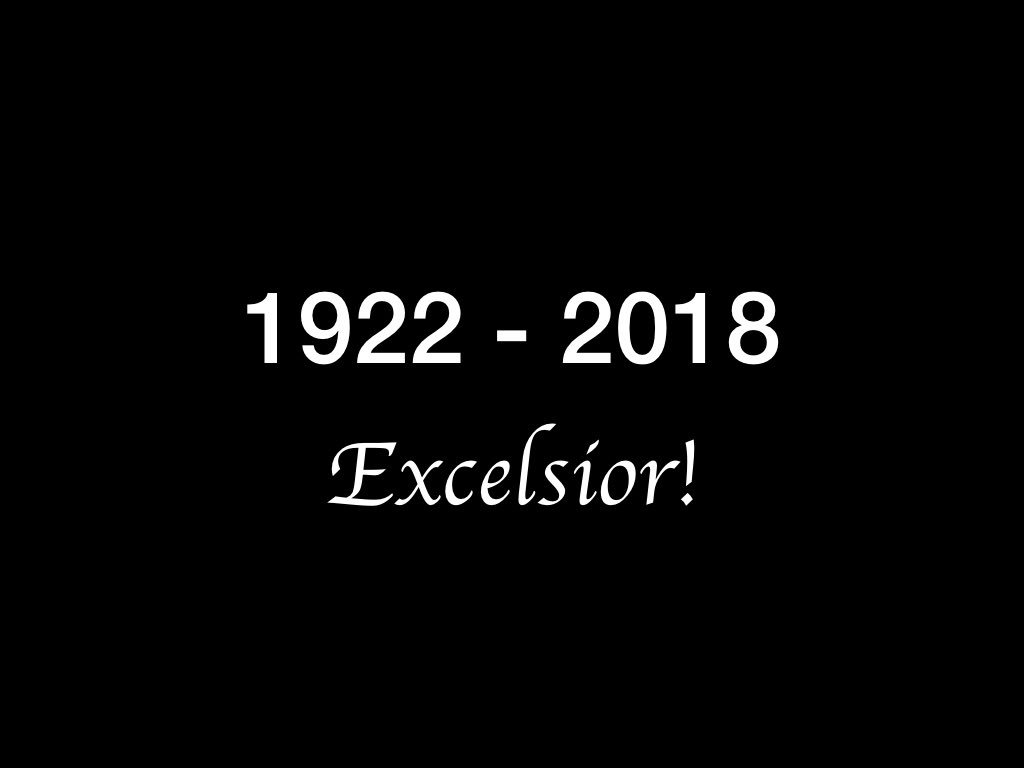 1922 - 2018

Excelsior!